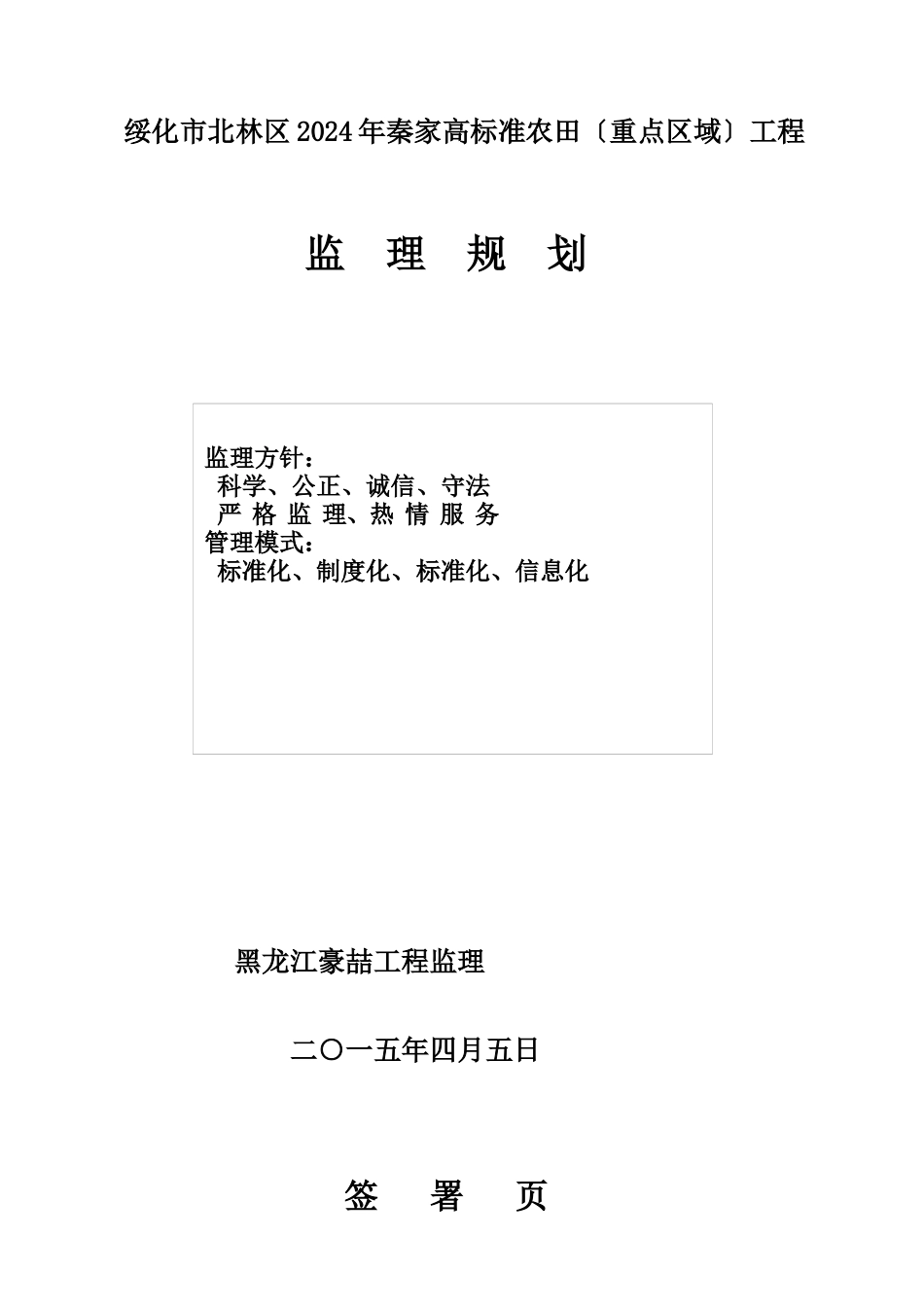 绥化市北林区2024年秦家高标准农田〔重点区域〕工程

监 理 规 划

监理方针：
科学、公正、诚信、守法
严 格 监 理、热 情 服 务
管理模式：
标准化、制度化、标准化、信息化

黑龙江豪喆工程监理

二〇一五年四月五日

签 署 页